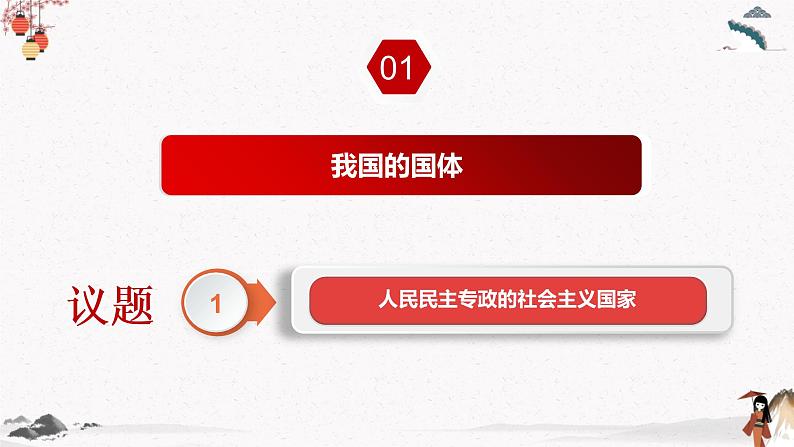 01

我国的国体

议题

1

人民民主专政的社会主义国家